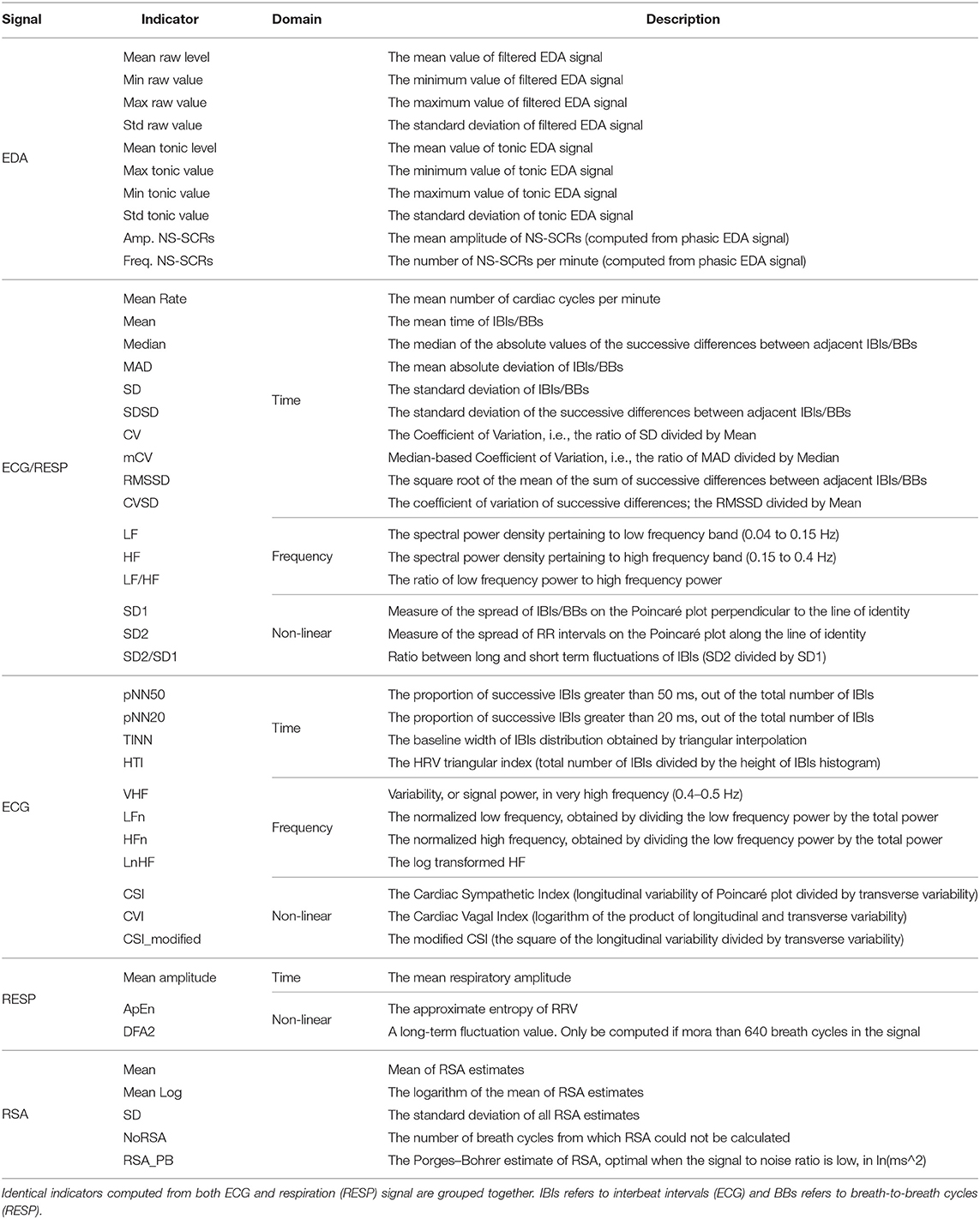 | Signal | Indicator | Domain | Description |
|---|---|---|---|
| EDA | Mean raw level | | The mean value of filtered EDA signal |
| | Min raw value | | The minimum value of filtered EDA signal |
| | Max raw value | | The maximum value of filtered EDA signal |
| | Std raw value | | The standard deviation of filtered EDA signal |
| | Mean tonic level | | The mean value of tonic EDA signal |
| | Max tonic value | | The minimum value of tonic EDA signal |
| | Min tonic value | | The maximum value of tonic EDA signal |
| | Std tonic value | | The standard deviation of tonic EDA signal |
| | Amp. NS-SCRs | | The mean amplitude of NS-SCRs (computed from phasic EDA signal) |
| | Freq. NS-SCRs | | The number of NS-SCRs per minute (computed from phasic EDA signal) |
| ECG/RESP | Mean Rate | Time | The mean number of cardiac cycles per minute |
| | Mean | | The mean time of IBIs/BBs |
| | Median | | The median of the absolute values of the successive differences between adjacent IBIs/BBs |
| | MAD | | The mean absolute deviation of IBIs/BBs |
| | SD | | The standard deviation of IBIs/BBs |
| | SDSD | | The standard deviation of the successive differences between adjacent IBIs/BBs |
| | CV | | The Coefficient of Variation, i.e., the ratio of SD divided by Mean |
| | mCV | | Median-based Coefficient of Variation, i.e., the ratio of MAD divided by Median |
| | RMSSD | | The square root of the mean of the sum of successive differences between adjacent IBIs/BBs |
| | CVSD | | The coefficient of variation of successive differences; the RMSSD divided by Mean |
| | LF | Frequency | The spectral power density pertaining to low frequency band (0.04 to 0.15 Hz) |
| | HF | | The spectral power density pertaining to high frequency band (0.15 to 0.4 Hz) |
| | LF/HF | | The ratio of low frequency power to high frequency power |
| | SD1 | Non-linear | Measure of the spread of IBIs/BBs on the Poincaré plot perpendicular to the line of identity |
| | SD2 | | Measure of the spread of RR intervals on the Poincaré plot along the line of identity |
| | SD2/SD1 | | Ratio between long and short term fluctuations of IBIs (SD2 divided by SD1) |
| ECG | pNN50 | Time | The proportion of successive IBIs greater than 50 ms, out of the total number of IBIs |
| | pNN20 | | The proportion of successive IBIs greater than 20 ms, out of the total number of IBIs |
| | TINN | | The baseline width of IBIs distribution obtained by triangular interpolation |
| | HTI | | The HRV triangular index (total number of IBIs divided by the height of IBIs histogram) |
| | VHF | Frequency | Variability, or signal power, in very high frequency (0.4–0.5 Hz) |
| | LFn | | The normalized low frequency, obtained by dividing the low frequency power by the total power |
| | HFn | | The normalized high frequency, obtained by dividing the low frequency power by the total power |
| | LnHF | | The log transformed HF |
| | CSI | Non-linear | The Cardiac Sympathetic Index (longitudinal variability of Poincaré plot divided by transverse variability) |
| | CVI | | The Cardiac Vagal Index (logarithm of the product of longitudinal and transverse variability) |
| | CSI_modified | | The modified CSI (the square of the longitudinal variability divided by transverse variability) |
| RESP | Mean amplitude | Time | The mean respiratory amplitude |
| | ApEn | Non-linear | The approximate entropy of RRV |
| | DFA2 | | A long-term fluctuation value. Only be computed if mora than 640 breath cycles in the signal |
| RSA | Mean | | Mean of RSA estimates |
| | Mean Log | | The logarithm of the mean of RSA estimates |
| | SD | | The standard deviation of all RSA estimates |
| | NoRSA | | The number of breath cycles from which RSA could not be calculated |
| | RSA_PB | | The Porges–Bohrer estimate of RSA, optimal when the signal to noise ratio is low, in ln(ms^2) |

Identical indicators computed from both ECG and respiration (RESP) signal are grouped together. IBIs refers to interbeat intervals (ECG) and BBs refers to breath-to-breath cycles (RESP).